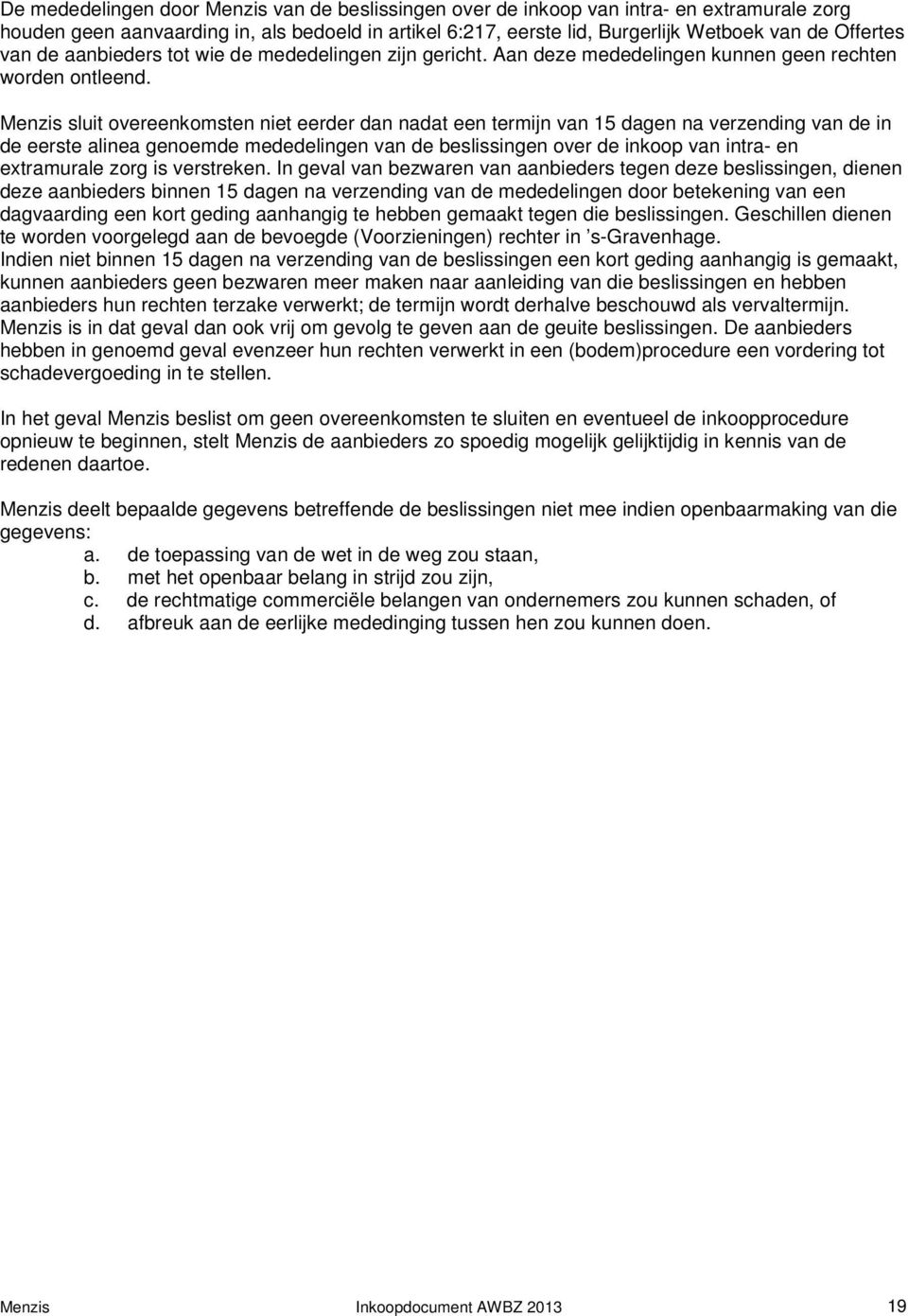 De mededelingen door Menzis van de beslissingen over de inkoop van intra- en extramurale zorg houden geen aanvaarding in, als bedoeld in artikel 6:217, eerste lid, Burgerlijk Wetboek van de Offertes van de aanbieders tot wie de mededelingen zijn gericht. Aan deze mededelingen kunnen geen rechten worden ontleend.

Menzis sluit overeenkomsten niet eerder dan nadat een termijn van 15 dagen na verzending van de in de eerste alinea genoemde mededelingen van de beslissingen over de inkoop van intra- en extramurale zorg is verstreken. In geval van bezwaren van aanbieders tegen deze beslissingen, dienen deze aanbieders binnen 15 dagen na verzending van de mededelingen door betekening van een dagvaarding een kort geding aanhangig te hebben gemaakt tegen die beslissingen. Geschillen dienen te worden voorgelegd aan de bevoegde (Voorzieningen) rechter in ’s-Gravenhage.
Indien niet binnen 15 dagen na verzending van de beslissingen een kort geding aanhangig is gemaakt, kunnen aanbieders geen bezwaren meer maken naar aanleiding van die beslissingen en hebben aanbieders hun rechten terzake verwerkt; de termijn wordt derhalve beschouwd als vervaltermijn. Menzis is in dat geval dan ook vrij om gevolg te geven aan de geuite beslissingen. De aanbieders hebben in genoemd geval evenzeer hun rechten verwerkt in een (bodem)procedure een vordering tot schadevergoeding in te stellen.

In het geval Menzis beslist om geen overeenkomsten te sluiten en eventueel de inkoopprocedure opnieuw te beginnen, stelt Menzis de aanbieders zo spoedig mogelijk gelijktijdig in kennis van de redenen daartoe.

Menzis deelt bepaalde gegevens betreffende de beslissingen niet mee indien openbaarmaking van die gegevens:
a. de toepassing van de wet in de weg zou staan,
b. met het openbaar belang in strijd zou zijn,
c. de rechtmatige commerciële belangen van ondernemers zou kunnen schaden, of
d. afbreuk aan de eerlijke mededinging tussen hen zou kunnen doen.

Menzis Inkoopdocument AWBZ 2013 19